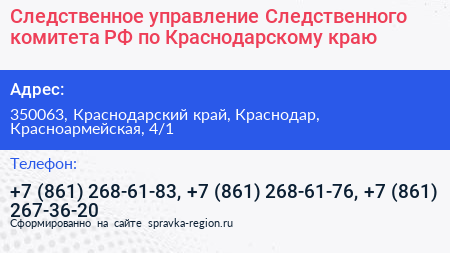 Следственное управление Следственного комитета РФ по Краснодарскому краю

Адрес:

350063, Краснодарский край, Краснодар, Красноармейская, 4/1

Телефон:

+7 (861) 268-61-83, +7 (861) 268-61-76, +7 (861) 267-36-20

Сформированно на сайте spravka-region.ru